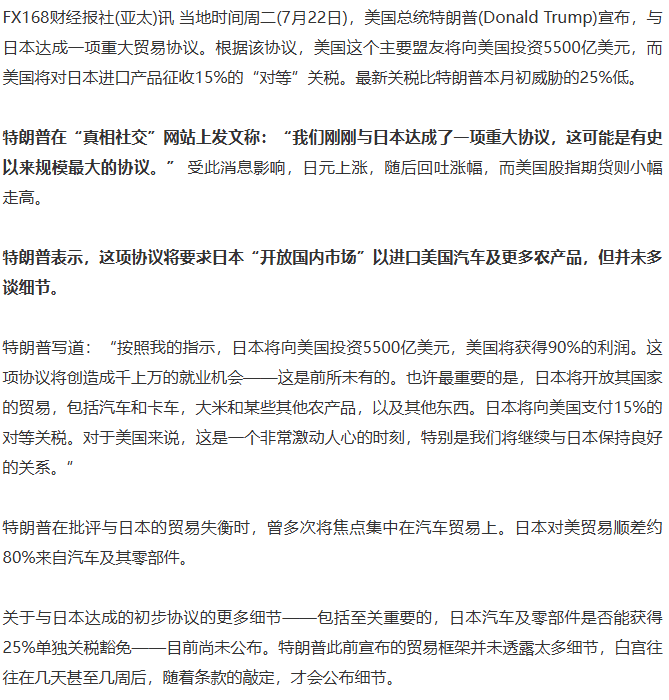 FX168财经报社(亚太)讯 当地时间周二(7月22日)，美国总统特朗普(Donald Trump)宣布，与日本达成一项重大贸易协议。根据该协议，美国这个主要盟友将向美国投资5500亿美元，而美国将对日本进口产品征收15%的“对等”关税。最新关税比特朗普本月初威胁的25%低。

特朗普在“真相社交”网站上发文称：“我们刚刚与日本达成了一项重大协议，这可能是有史以来规模最大的协议。” 受此消息影响，日元上涨，随后回吐涨幅，而美国股指期货则小幅走高。

特朗普表示，这项协议将要求日本“开放国内市场”以进口美国汽车及更多农产品，但并未多谈细节。

特朗普写道：“按照我的指示，日本将向美国投资5500亿美元，美国将获得90%的利润。这项协议将创造成千上万的就业机会——这是前所未有的。也许最重要的是，日本将开放其国家的贸易，包括汽车和卡车，大米和某些其他农产品，以及其他东西。日本将向美国支付15%的对等关税。对于美国来说，这是一个非常激动人心的时刻，特别是我们将继续与日本保持良好的关系。”

特朗普在批评与日本的贸易失衡时，曾多次将焦点集中在汽车贸易上。日本对美贸易顺差约80%来自汽车及其零部件。

关于与日本达成的初步协议的更多细节——包括至关重要的，日本汽车及零部件是否能获得25%单独关税豁免——目前尚未公布。特朗普此前宣布的贸易框架并未透露太多细节，白宫往往在几天甚至几周后，随着条款的敲定，才会公布细节。